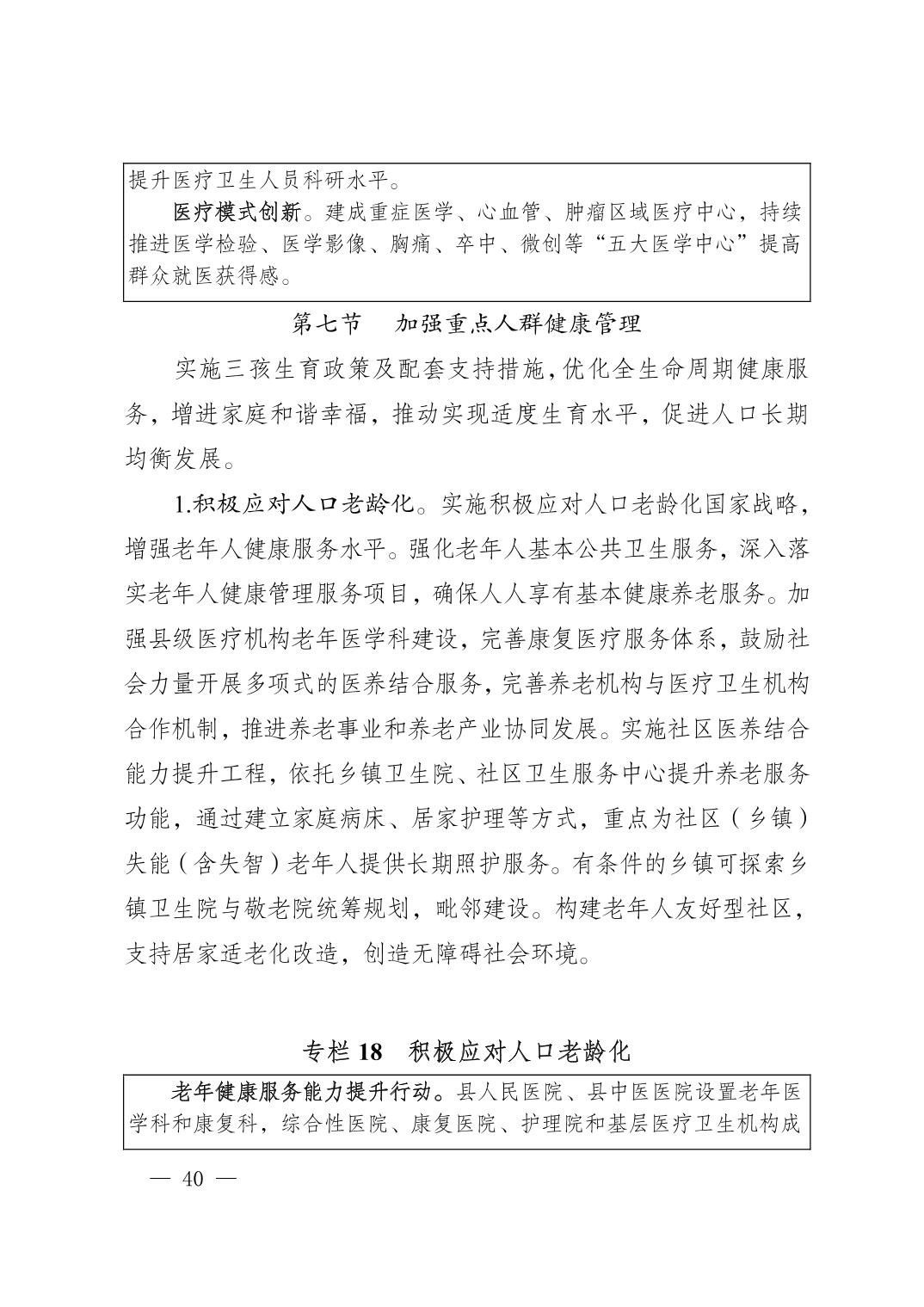 提升医疗卫生人员科研水平。

医疗模式创新。建成重症医学、心血管、肿瘤区域医疗中心，持续推进医学检验、医学影像、胸痛、卒中、微创等“五大医学中心”提高群众就医获得感。

第七节　加强重点人群健康管理

实施三孩生育政策及配套支持措施，优化全生命周期健康服务，增进家庭和谐幸福，推动实现适度生育水平，促进人口长期均衡发展。

1.积极应对人口老龄化。实施积极应对人口老龄化国家战略，增强老年人健康服务水平。强化老年人基本公共卫生服务，深入落实老年人健康管理服务项目，确保人人享有基本健康养老服务。加强县级医疗机构老年医学科建设，完善康复医疗服务体系，鼓励社会力量开展多项式的医养结合服务，完善养老机构与医疗卫生机构合作机制，推进养老事业和养老产业协同发展。实施社区医养结合能力提升工程，依托乡镇卫生院、社区卫生服务中心提升养老服务功能，通过建立家庭病床、居家护理等方式，重点为社区（乡镇）失能（含失智）老年人提供长期照护服务。有条件的乡镇可探索乡镇卫生院与敬老院统筹规划，毗邻建设。构建老年人友好型社区，支持居家适老化改造，创造无障碍社会环境。

专栏 18　积极应对人口老龄化

老年健康服务能力提升行动。县人民医院、县中医医院设置老年医学科和康复科，综合性医院、康复医院、护理院和基层医疗卫生机构成

— 40 —